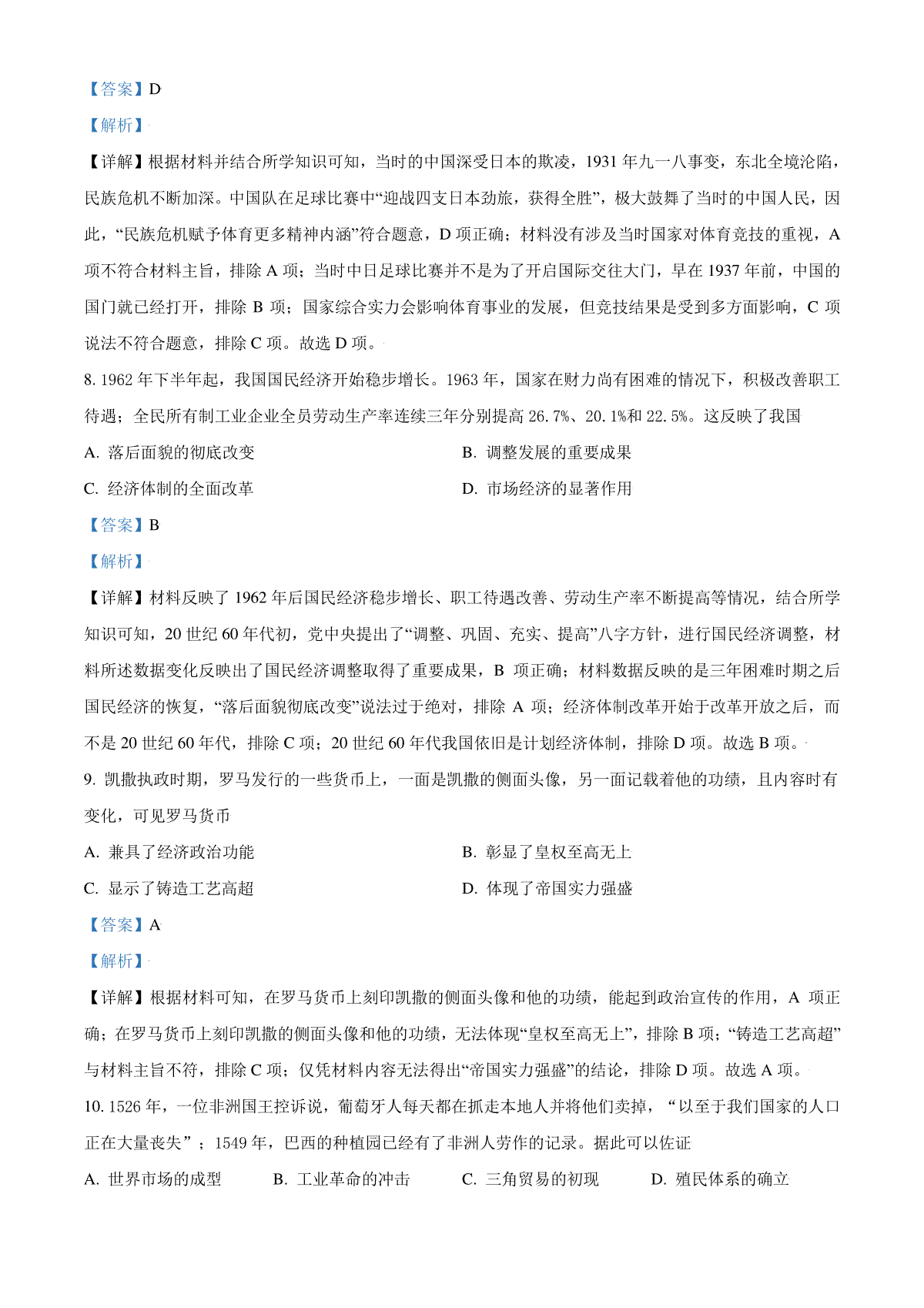 【答案】D

【解析】

【详解】根据材料并结合所学知识可知，当时的中国深受日本的欺凌，1931 年九一八事变，东北全境沦陷，民族危机不断加深。中国队在足球比赛中“迎战四支日本劲旅，获得全胜”，极大鼓舞了当时的中国人民，因此，“民族危机赋予体育更多精神内涵”符合题意，D 项正确；材料没有涉及当时国家对体育竞技的重视，A 项不符合材料主旨，排除 A 项；当时中日足球比赛并不是为了开启国际交往大门，早在 1937 年前，中国的国门就已经打开，排除 B 项；国家综合实力会影响体育事业的发展，但竞技结果是受到多方面影响，C 项说法不符合题意，排除 C 项。故选 D 项。

8. 1962 年下半年起，我国国民经济开始稳步增长。1963 年，国家在财力尚有困难的情况下，积极改善职工待遇；全民所有制工业企业全员劳动生产率连续三年分别提高 26.7%、20.1%和 22.5%。这反映了我国

A. 落后面貌的彻底改变

B. 调整发展的重要成果

C. 经济体制的全面改革

D. 市场经济的显著作用

【答案】B

【解析】

【详解】材料反映了 1962 年后国民经济稳步增长、职工待遇改善、劳动生产率不断提高等情况，结合所学知识可知，20 世纪 60 年代初，党中央提出了“调整、巩固、充实、提高”八字方针，进行国民经济调整，材料所述数据变化反映出了国民经济调整取得了重要成果，B 项正确；材料数据反映的是三年困难时期之后国民经济的恢复，“落后面貌彻底改变”说法过于绝对，排除 A 项；经济体制改革开始于改革开放之后，而不是 20 世纪 60 年代，排除 C 项；20 世纪 60 年代我国依旧是计划经济体制，排除 D 项。故选 B 项。

9. 凯撒执政时期，罗马发行的一些货币上，一面是凯撒的侧面头像，另一面记载着他的功绩，且内容时有变化，可见罗马货币

A. 兼具了经济政治功能

B. 彰显了皇权至高无上

C. 显示了铸造工艺高超

D. 体现了帝国实力强盛

【答案】A

【解析】

【详解】根据材料可知，在罗马货币上刻印凯撒的侧面头像和他的功绩，能起到政治宣传的作用，A 项正确；在罗马货币上刻印凯撒的侧面头像和他的功绩，无法体现“皇权至高无上”，排除 B 项；“铸造工艺高超”与材料主旨不符，排除 C 项；仅凭材料内容无法得出“帝国实力强盛”的结论，排除 D 项。故选 A 项。

10. 1526 年，一位非洲国王控诉说，葡萄牙人每天都在抓走本地人并将他们卖掉，“以至于我们国家的人口正在大量丧失”；1549 年，巴西的种植园已经有了非洲人劳作的记录。据此可以佐证

A. 世界市场的成型

B. 工业革命的冲击

C. 三角贸易的初现

D. 殖民体系的确立